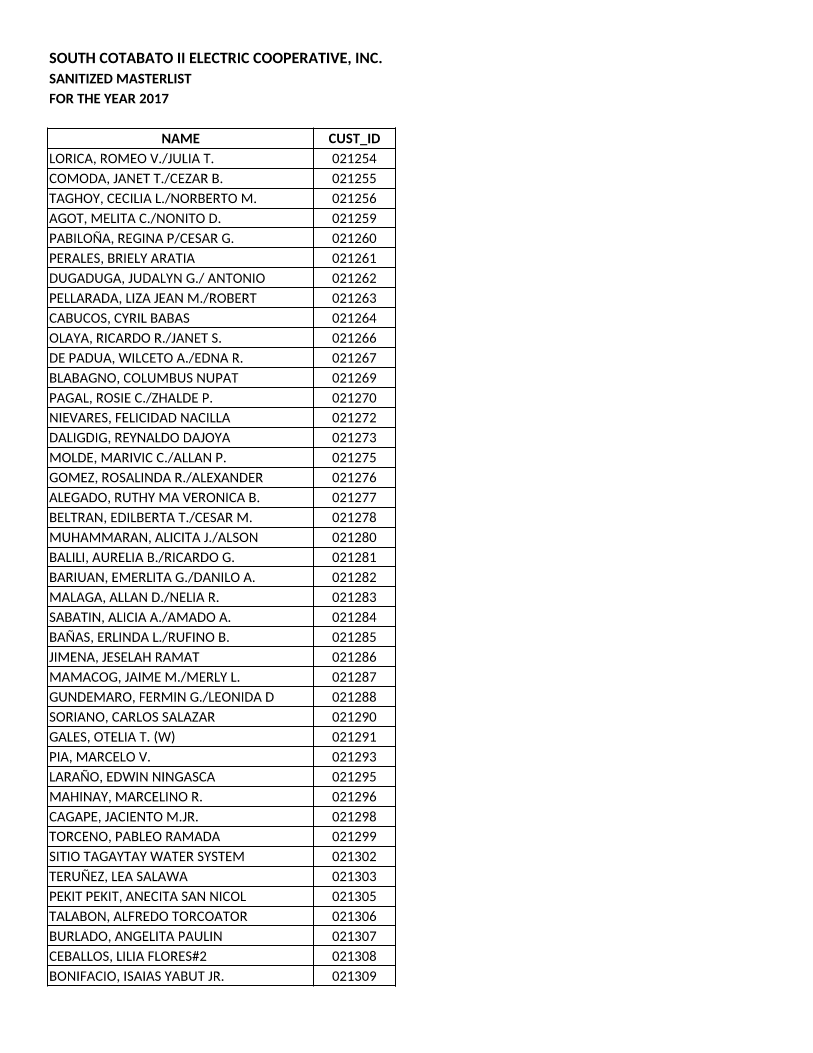 SOUTH COTABATO II ELECTRIC COOPERATIVE, INC.
SANITIZED MASTERLIST
FOR THE YEAR 2017

| NAME | CUST_ID |
|---|---|
| LORICA, ROMEO V./JULIA T. | 021254 |
| COMODA, JANET T./CEZAR B. | 021255 |
| TAGHOY, CECILIA L./NORBERTO M. | 021256 |
| AGOT, MELITA C./NONITO D. | 021259 |
| PABILOÑA, REGINA P/CESAR G. | 021260 |
| PERALES, BRIELY ARATIA | 021261 |
| DUGADUGA, JUDALYN G./ ANTONIO | 021262 |
| PELLARADA, LIZA JEAN M./ROBERT | 021263 |
| CABUCOS, CYRIL BABAS | 021264 |
| OLAYA, RICARDO R./JANET S. | 021266 |
| DE PADUA, WILCETO A./EDNA R. | 021267 |
| BLABAGNO, COLUMBUS NUPAT | 021269 |
| PAGAL, ROSIE C./ZHALDE P. | 021270 |
| NIEVARES, FELICIDAD NACILLA | 021272 |
| DALIGDIG, REYNALDO DAJOYA | 021273 |
| MOLDE, MARIVIC C./ALLAN P. | 021275 |
| GOMEZ, ROSALINDA R./ALEXANDER | 021276 |
| ALEGADO, RUTHY MA VERONICA B. | 021277 |
| BELTRAN, EDILBERTA T./CESAR M. | 021278 |
| MUHAMMARAN, ALICITA J./ALSON | 021280 |
| BALILI, AURELIA B./RICARDO G. | 021281 |
| BARIUAN, EMERLITA G./DANILO A. | 021282 |
| MALAGA, ALLAN D./NELIA R. | 021283 |
| SABATIN, ALICIA A./AMADO A. | 021284 |
| BAÑAS, ERLINDA L./RUFINO B. | 021285 |
| JIMENA, JESELAH RAMAT | 021286 |
| MAMACOG, JAIME M./MERLY L. | 021287 |
| GUNDEMARO, FERMIN G./LEONIDA D | 021288 |
| SORIANO, CARLOS SALAZAR | 021290 |
| GALES, OTELIA T. (W) | 021291 |
| PIA, MARCELO V. | 021293 |
| LARAÑO, EDWIN NINGASCA | 021295 |
| MAHINAY, MARCELINO R. | 021296 |
| CAGAPE, JACIENTO M.JR. | 021298 |
| TORCENO, PABLEO RAMADA | 021299 |
| SITIO TAGAYTAY WATER SYSTEM | 021302 |
| TERUÑEZ, LEA SALAWA | 021303 |
| PEKIT PEKIT, ANECITA SAN NICOL | 021305 |
| TALABON, ALFREDO TORCOATOR | 021306 |
| BURLADO, ANGELITA PAULIN | 021307 |
| CEBALLOS, LILIA FLORES#2 | 021308 |
| BONIFACIO, ISAIAS YABUT JR. | 021309 |